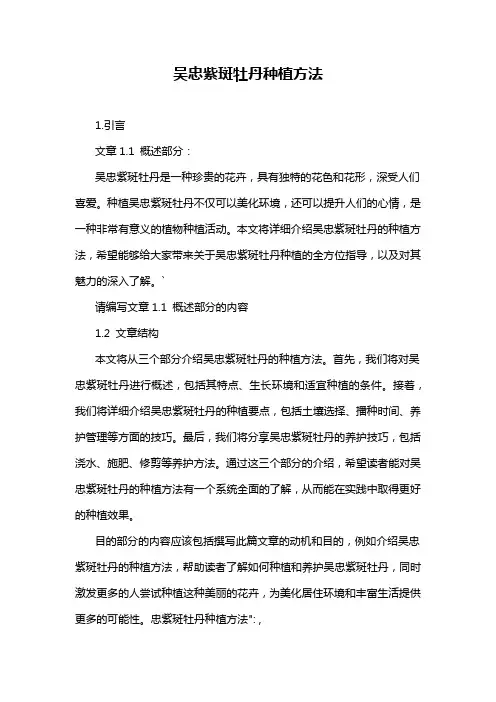 吴忠紫斑牡丹种植方法

1.引言

文章 1.1 概述部分：

吴忠紫斑牡丹是一种珍贵的花卉，具有独特的花色和花形，深受人们喜爱。种植吴忠紫斑牡丹不仅可以美化环境，还可以提升人们的心情，是一种非常有意义的植物种植活动。本文将详细介绍吴忠紫斑牡丹的种植方法，希望能够给大家带来关于吴忠紫斑牡丹种植的全方位指导，以及对其魅力的深入了解。`

请编写文章 1.1 概述部分的内容

1.2 文章结构

本文将从三个部分介绍吴忠紫斑牡丹的种植方法。首先，我们将对吴忠紫斑牡丹进行概述，包括其特点、生长环境和适宜种植的条件。接着，我们将详细介绍吴忠紫斑牡丹的种植要点，包括土壤选择、播种时间、养护管理等方面的技巧。最后，我们将分享吴忠紫斑牡丹的养护技巧，包括浇水、施肥、修剪等养护方法。通过这三个部分的介绍，希望读者能对吴忠紫斑牡丹的种植方法有一个系统全面的了解，从而能在实践中取得更好的种植效果。

目的部分的内容应该包括撰写此篇文章的动机和目的，例如介绍吴忠紫斑牡丹的种植方法，帮助读者了解如何种植和养护吴忠紫斑牡丹，同时激发更多的人尝试种植这种美丽的花卉，为美化居住环境和丰富生活提供更多的可能性。忠紫斑牡丹种植方法":，